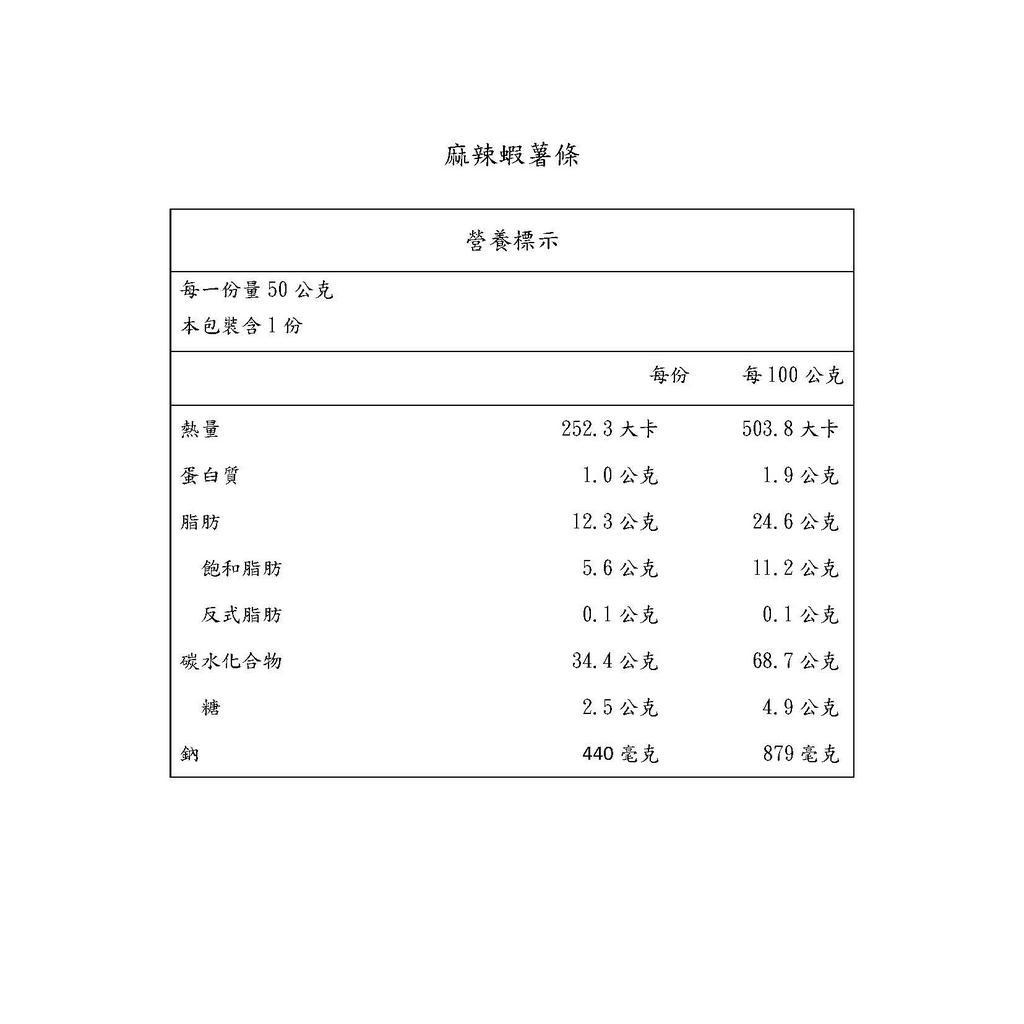 麻辣蝦薯條

營養標示

每一份量50公克
本包裝含1份

|  | 每份 | 每100公克 |
|---|---|---|
| 熱量 | 252.3大卡 | 503.8大卡 |
| 蛋白質 | 1.0公克 | 1.9公克 |
| 脂肪 | 12.3公克 | 24.6公克 |
| 飽和脂肪 | 5.6公克 | 11.2公克 |
| 反式脂肪 | 0.1公克 | 0.1公克 |
| 碳水化合物 | 34.4公克 | 68.7公克 |
| 糖 | 2.5公克 | 4.9公克 |
| 鈉 | 440毫克 | 879毫克 |